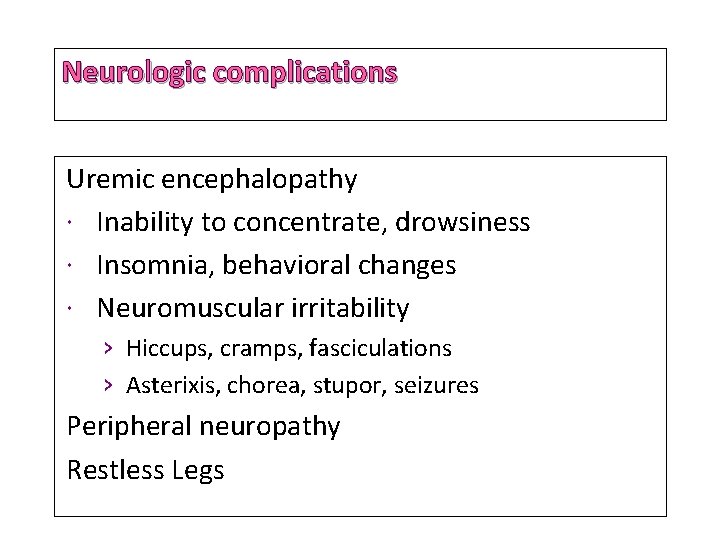 Neurologic complications

Uremic encephalopathy

· Inability to concentrate, drowsiness

· Insomnia, behavioral changes

· Neuromuscular irritability

› Hiccups, cramps, fasciculations

› Asterixis, chorea, stupor, seizures

Peripheral neuropathy

Restless Legs